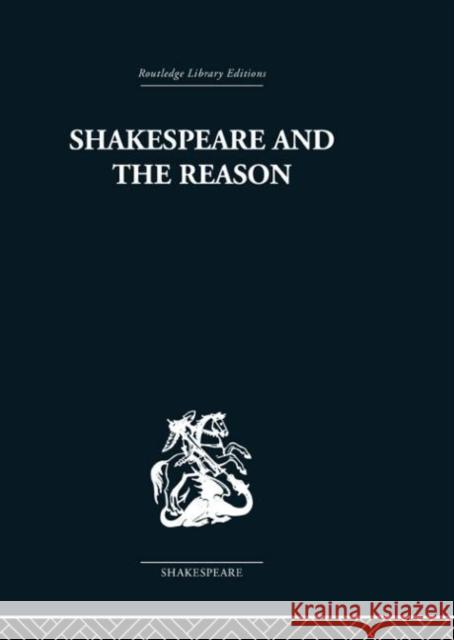 Routledge Library Editions

SHAKESPEARE AND THE REASON

SHAKESPEARE